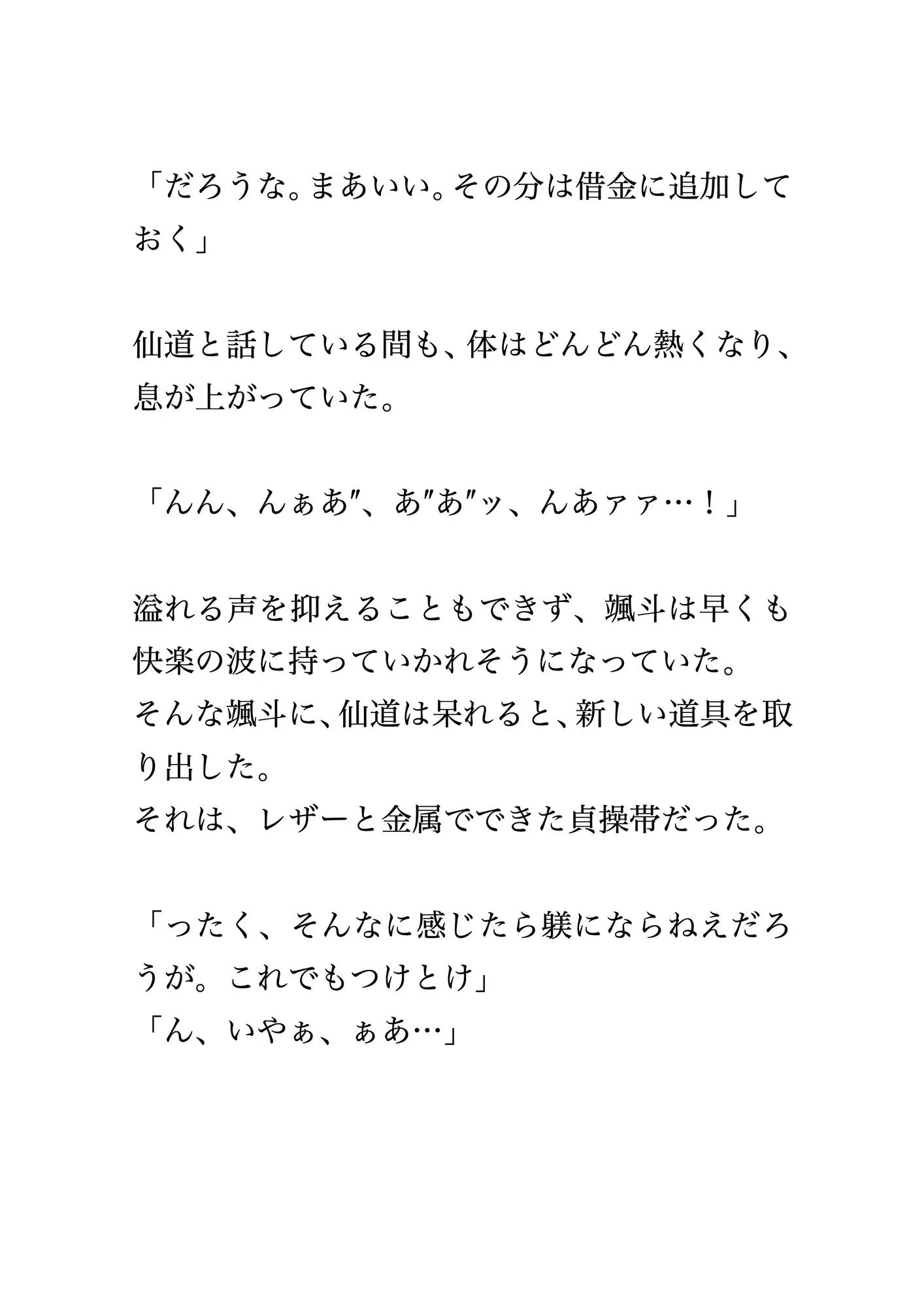 「だろうな。まあいい。その分は借金に追加しておく」

仙道と話している間も、体はどんどん熱くなり、息が上がっていた。

「んん、んぁあ″、あ″あ″ッ、んあァァ…！」

溢れる声を抑えることもできず、颯斗は早くも快楽の波に持っていかれそうになっていた。
そんな颯斗に、仙道は呆れると、新しい道具を取り出した。
それは、レザーと金属でできた貞操帯だった。

「ったく、そんなに感じたら躾にならねえだろうが。これでもつけとけ」
「ん、いやぁ、ぁあ…」